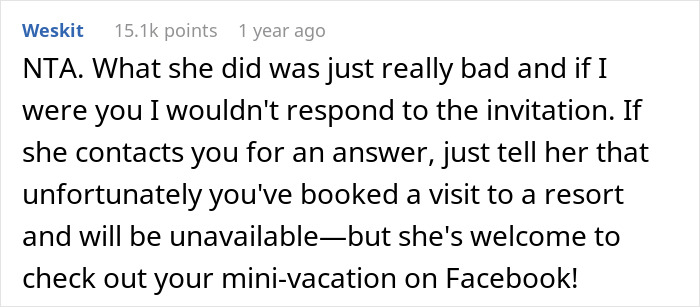 Weskit 15.1k points 1 year ago

NTA. What she did was just really bad and if I were you I wouldn't respond to the invitation. If she contacts you for an answer, just tell her that unfortunately you've booked a visit to a resort and will be unavailable—but she's welcome to check out your mini-vacation on Facebook!